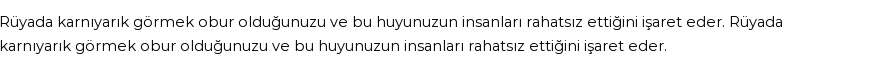 Rüyada karnıyarık görmek obur olduğunuzu ve bu huyunuzun insanları rahatsız ettiğini işaret eder. Rüyada karnıyarık görmek obur olduğunuzu ve bu huyunuzun insanları rahatsız ettiğini işaret eder.